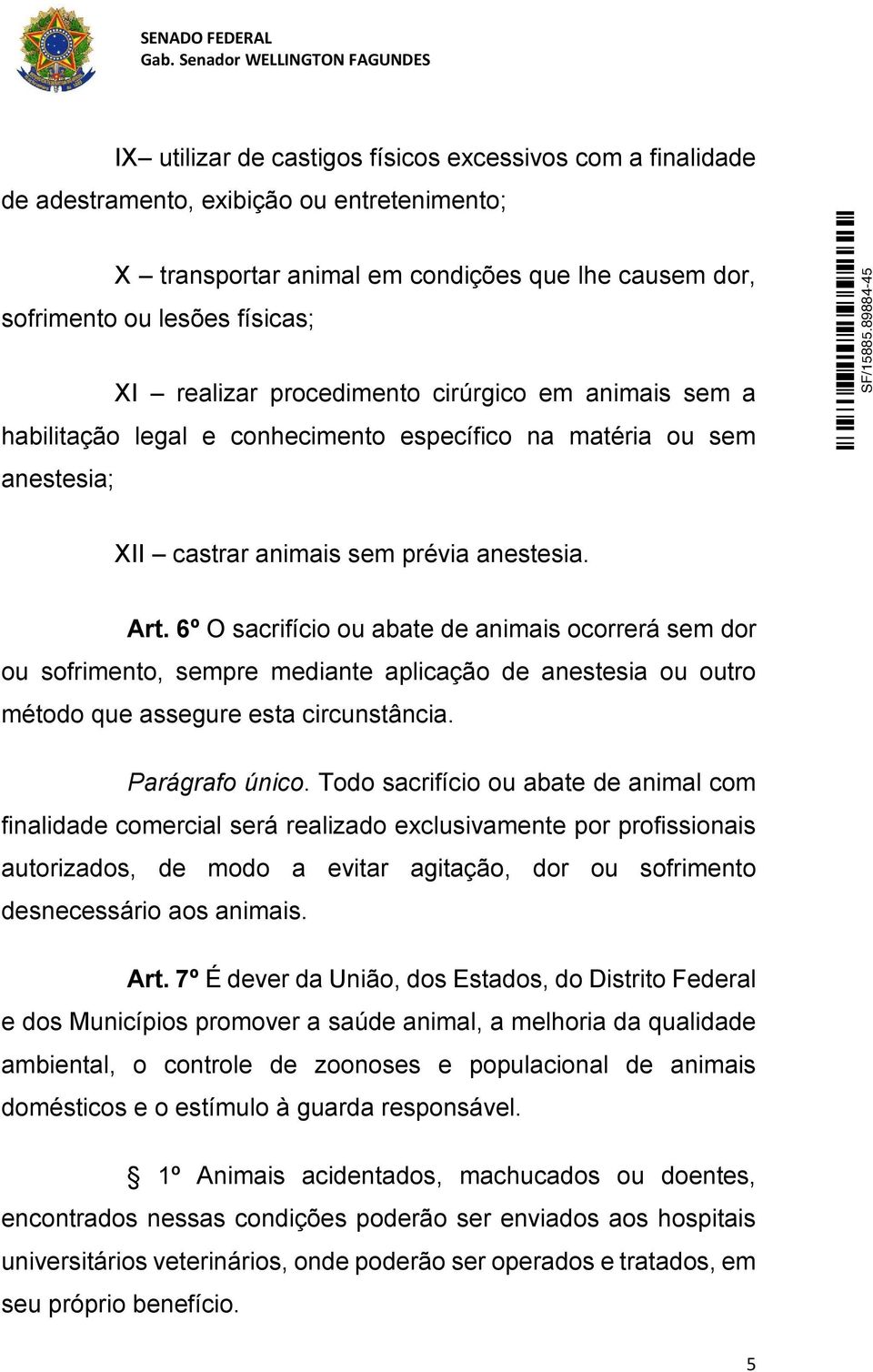 SENADO FEDERAL
Gab. Senador WELLINGTON FAGUNDES

IX– utilizar de castigos físicos excessivos com a finalidade de adestramento, exibição ou entretenimento;

X – transportar animal em condições que lhe causem dor, sofrimento ou lesões físicas;

XI – realizar procedimento cirúrgico em animais sem a habilitação legal e conhecimento específico na matéria ou sem anestesia;

XII – castrar animais sem prévia anestesia.

Art. 6º O sacrifício ou abate de animais ocorrerá sem dor ou sofrimento, sempre mediante aplicação de anestesia ou outro método que assegure esta circunstância.

Parágrafo único. Todo sacrifício ou abate de animal com finalidade comercial será realizado exclusivamente por profissionais autorizados, de modo a evitar agitação, dor ou sofrimento desnecessário aos animais.

Art. 7º É dever da União, dos Estados, do Distrito Federal e dos Municípios promover a saúde animal, a melhoria da qualidade ambiental, o controle de zoonoses e populacional de animais domésticos e o estímulo à guarda responsável.

§ 1º Animais acidentados, machucados ou doentes, encontrados nessas condições poderão ser enviados aos hospitais universitários veterinários, onde poderão ser operados e tratados, em seu próprio benefício.

SF/15885.89884-45

5